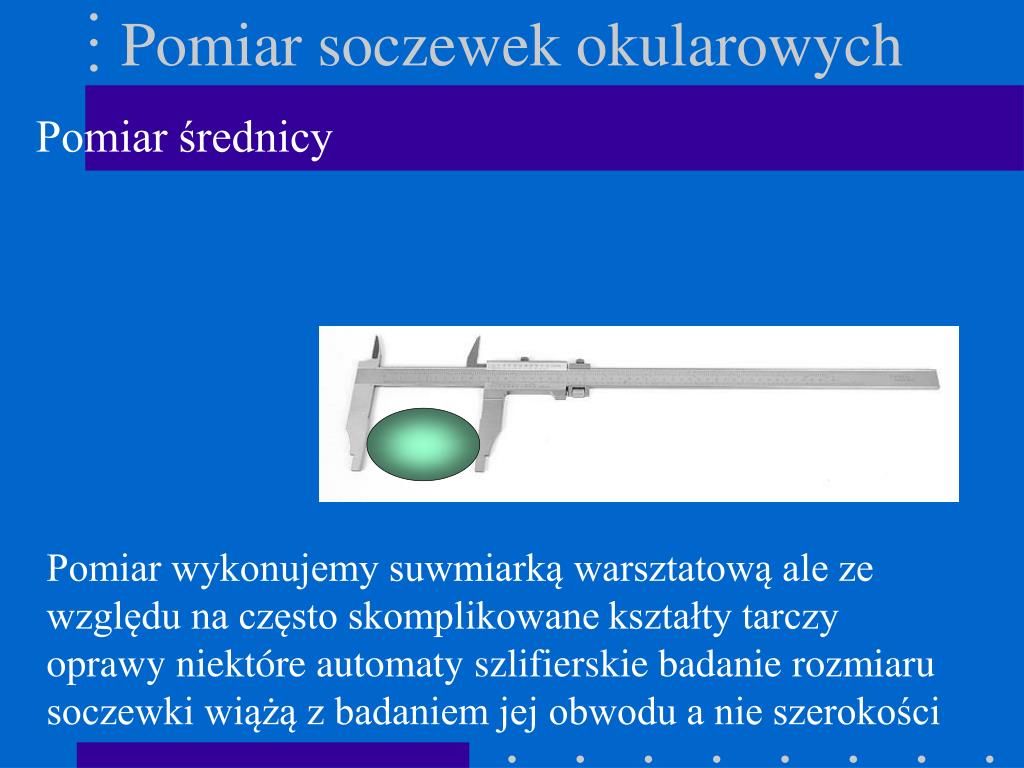 Pomiar soczewek okularowych

Pomiar średnicy

Pomiar wykonujemy suwmiarką warsztatową ale ze względu na często skomplikowane kształty tarczy oprawy niektóre automaty szlifierskie badanie rozmiaru soczewki wiążą z badaniem jej obwodu a nie szerokości